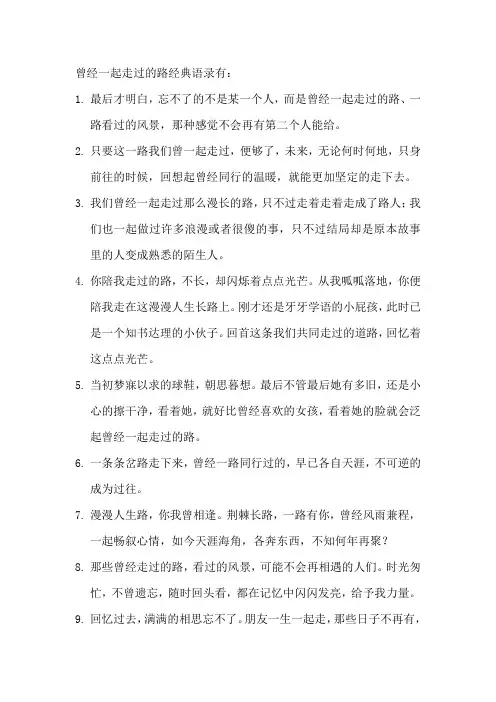 曾经一起走过的路经典语录有：

1. 最后才明白，忘不了的不是某一个人，而是曾经一起走过的路、一路看过的风景，那种感觉不会再有第二个人能给。

2. 只要这一路我们曾一起走过，便够了，未来，无论何时何地，只身前往的时候，回想起曾经同行的温暖，就能更加坚定的走下去。

3. 我们曾经一起走过那么漫长的路，只不过走着走着走成了路人；我们也一起做过许多浪漫或者很傻的事，只不过结局却是原本故事里的人变成熟悉的陌生人。

4. 你陪我走过的路，不长，却闪烁着点点光芒。从我呱呱落地，你便陪我走在这漫漫人生长路上。刚才还是牙牙学语的小屁孩，此时已是一个知书达理的小伙子。回首这条我们共同走过的道路，回忆着这点点光芒。

5. 当初梦寐以求的球鞋，朝思暮想。最后不管最后她有多旧，还是小心的擦干净，看着她，就好比曾经喜欢的女孩，看着她的脸就会泛起曾经一起走过的路。

6. 一条条岔路走下来，曾经一路同行过的，早已各自天涯，不可逆的成为过往。

7. 漫漫人生路，你我曾相逢。荆棘长路，一路有你，曾经风雨兼程，一起畅叙心情，如今天涯海角，各奔东西，不知何年再聚？

8. 那些曾经走过的路，看过的风景，可能不会再相遇的人们。时光匆忙，不曾遗忘，随时回头看，都在记忆中闪闪发亮，给予我力量。

9. 回忆过去，满满的相思忘不了。朋友一生一起走，那些日子不再有，